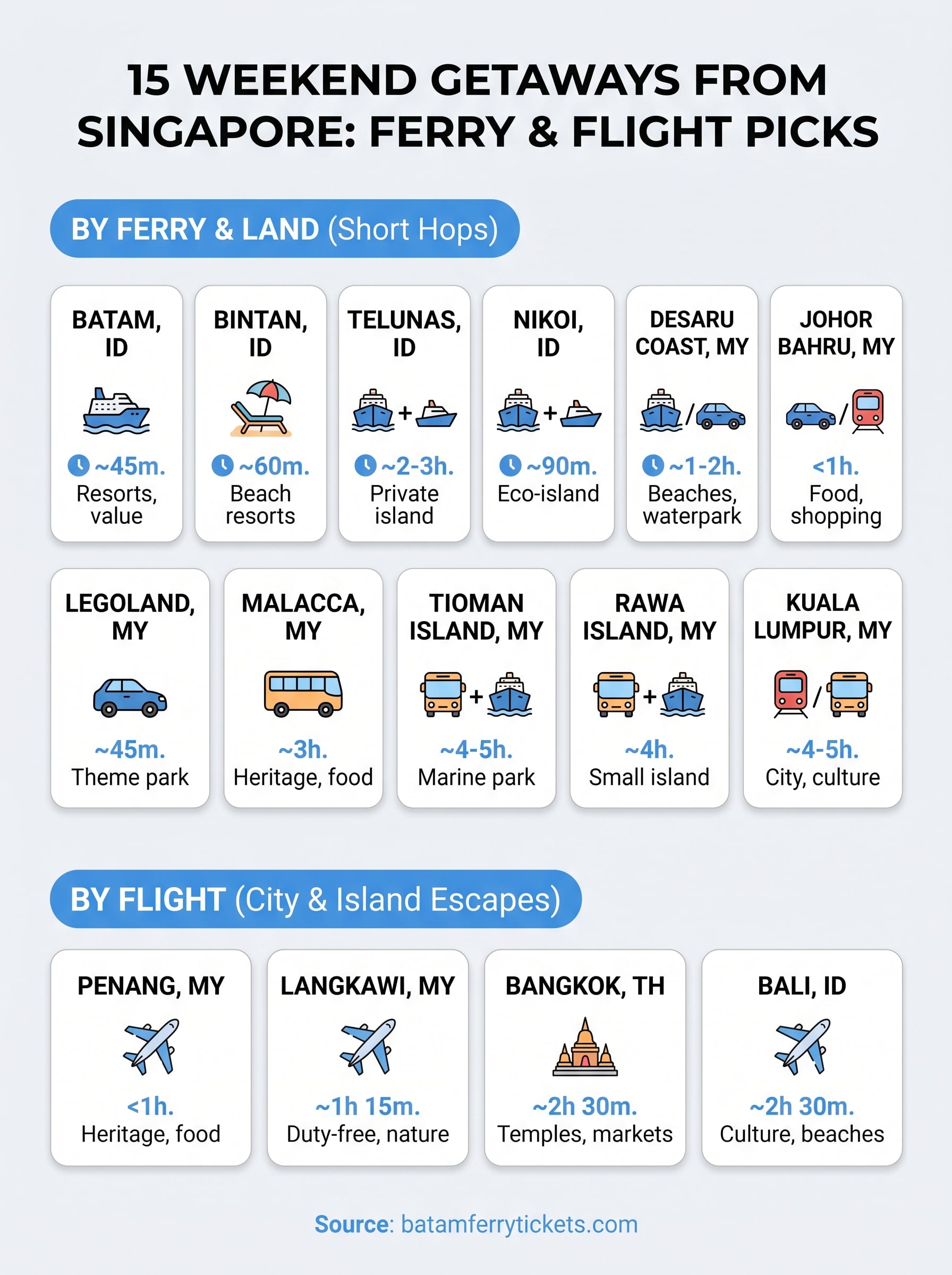 15 WEEKEND GETAWAYS FROM SINGAPORE: FERRY & FLIGHT PICKS

BY FERRY & LAND (Short Hops)

BATAM, ID
~45m.
Resorts, value

BINTAN, ID
~60m.
Beach resorts

TELUNAS, ID
+
~2-3h.
Private island

NIKOI, ID
+
~90m.
Eco-island

DESARU COAST, MY
/
~1-2h.
Beaches, waterpark

JOHOR BAHRU, MY
/
<1h.
Food, shopping

LEGOLAND, MY
~45m.
Theme park

MALACCA, MY
~3h.
Heritage, food

TIOMAN ISLAND, MY
+
~4-5h.
Marine park

RAWA ISLAND, MY
+
~4h.
Small island

KUALA LUMPUR, MY
/
~4-5h.
City, culture

BY FLIGHT (City & Island Escapes)

PENANG, MY
<1h.
Heritage, food

LANGKAWI, MY
~1h 15m.
Duty-free, nature

BANGKOK, TH
~2h 30m.
Temples, markets

BALI, ID
~2h 30m.
Culture, beaches

Source: batamferrytickets.com